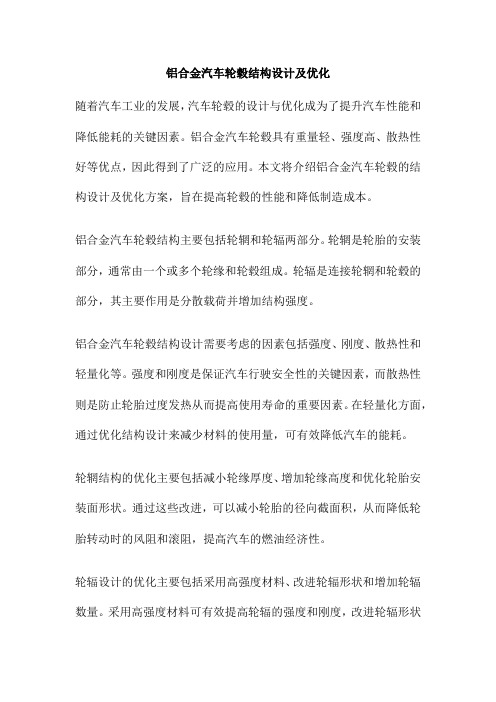 铝合金汽车轮毂结构设计及优化

随着汽车工业的发展，汽车轮毂的设计与优化成为了提升汽车性能和降低能耗的关键因素。铝合金汽车轮毂具有重量轻、强度高、散热性好等优点，因此得到了广泛的应用。本文将介绍铝合金汽车轮毂的结构设计及优化方案，旨在提高轮毂的性能和降低制造成本。

铝合金汽车轮毂结构主要包括轮辋和轮辐两部分。轮辋是轮胎的安装部分，通常由一个或多个轮缘和轮毂组成。轮辐是连接轮辋和轮毂的部分，其主要作用是分散载荷并增加结构强度。

铝合金汽车轮毂结构设计需要考虑的因素包括强度、刚度、散热性和轻量化等。强度和刚度是保证汽车行驶安全性的关键因素，而散热性则是防止轮胎过度发热从而提高使用寿命的重要因素。在轻量化方面，通过优化结构设计来减少材料的使用量，可有效降低汽车的能耗。

轮辋结构的优化主要包括减小轮缘厚度、增加轮缘高度和优化轮胎安装面形状。通过这些改进，可以减小轮胎的径向截面积，从而降低轮胎转动时的风阻和滚阻，提高汽车的燃油经济性。

轮辐设计的优化主要包括采用高强度材料、改进轮辐形状和增加轮辐数量。采用高强度材料可有效提高轮辐的强度和刚度，改进轮辐形状